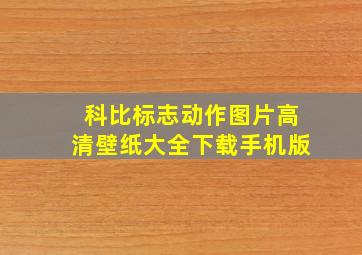 科比标志动作图片高清壁纸大全下载手机版